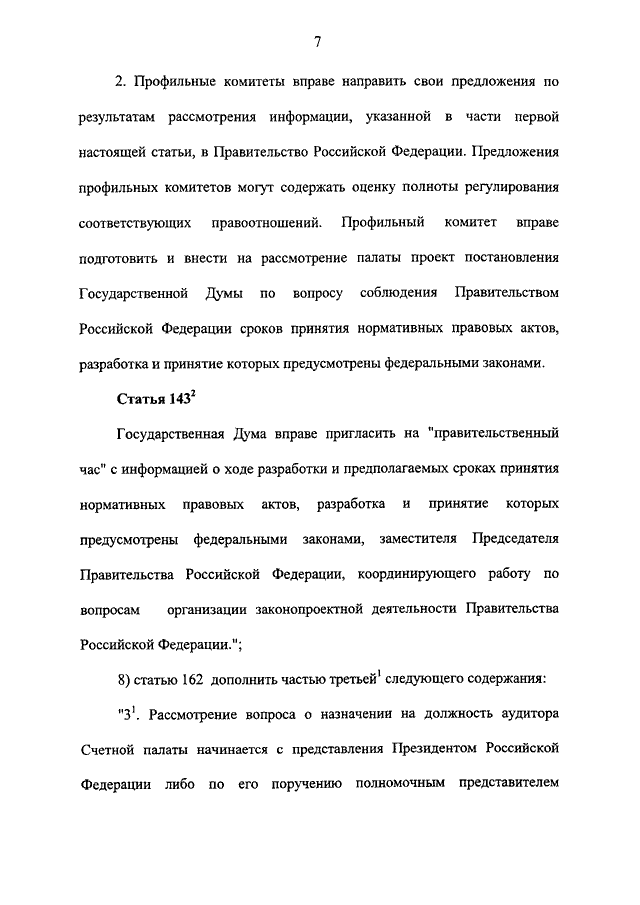 7

2. Профильные комитеты вправе направить свои предложения по результатам рассмотрения информации, указанной в части первой настоящей статьи, в Правительство Российской Федерации. Предложения профильных комитетов могут содержать оценку полноты регулирования соответствующих правоотношений. Профильный комитет вправе подготовить и внести на рассмотрение палаты проект постановления Государственной Думы по вопросу соблюдения Правительством Российской Федерации сроков принятия нормативных правовых актов, разработка и принятие которых предусмотрены федеральными законами.

Статья $143^2$

Государственная Дума вправе пригласить на "правительственный час" с информацией о ходе разработки и предполагаемых сроках принятия нормативных правовых актов, разработка и принятие которых предусмотрены федеральными законами, заместителя Председателя Правительства Российской Федерации, координирующего работу по вопросам организации законопроектной деятельности Правительства Российской Федерации.";

8) статью 162 дополнить частью третьей$^1$ следующего содержания:

"$3^1$. Рассмотрение вопроса о назначении на должность аудитора Счетной палаты начинается с представления Президентом Российской Федерации либо по его поручению полномочным представителем